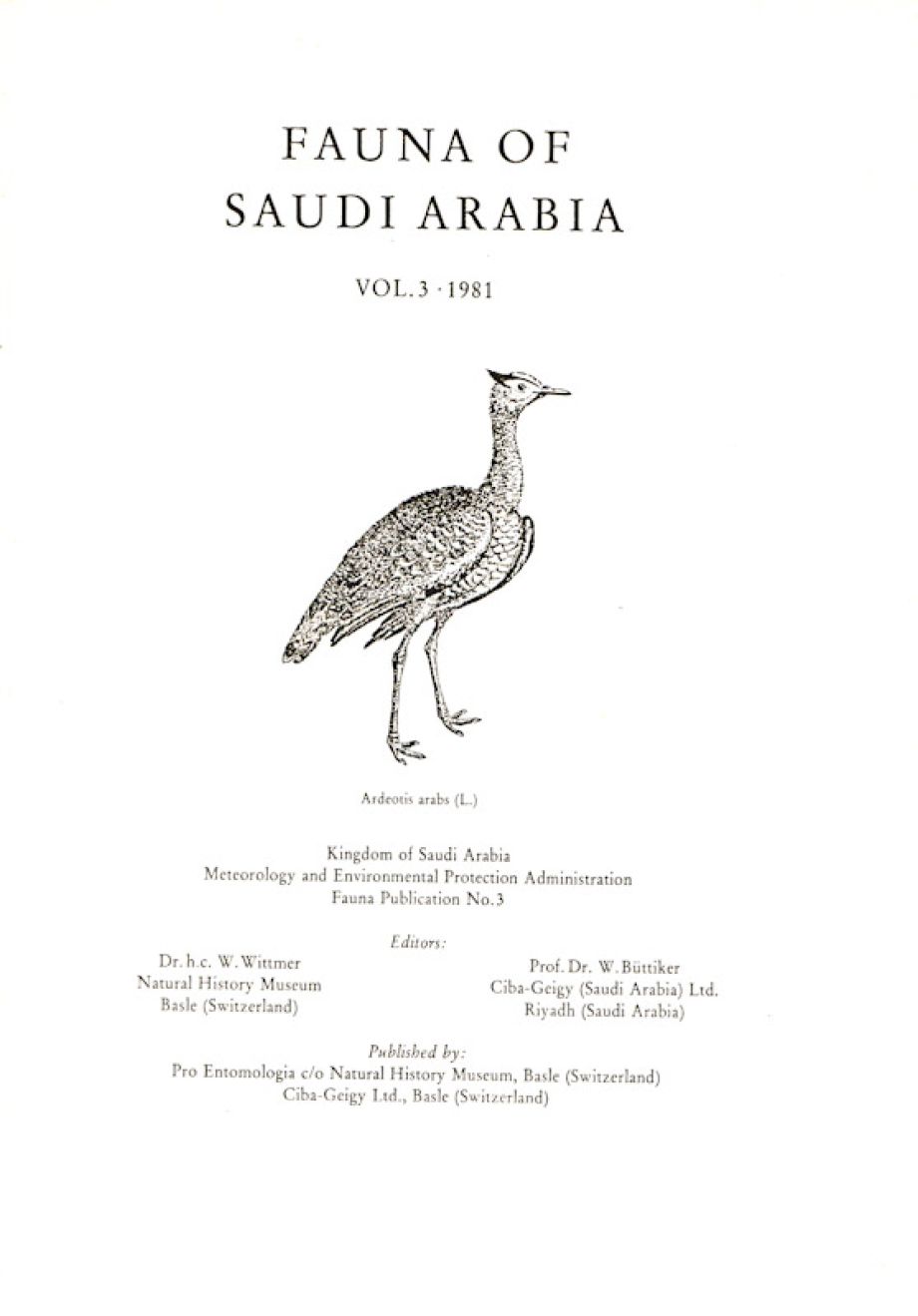 FAUNA OF SAUDI ARABIA

VOL. 3 · 1981

Ardeotis arabs (L.)

Kingdom of Saudi Arabia
Meteorology and Environmental Protection Administration
Fauna Publication No. 3

Editors:

Dr. h.c. W. Wittmer
Natural History Museum
Basle (Switzerland)

Prof. Dr. W. Büttiker
Ciba-Geigy (Saudi Arabia) Ltd.
Riyadh (Saudi Arabia)

Published by:
Pro Entomologia c/o Natural History Museum, Basle (Switzerland)
Ciba-Geigy Ltd., Basle (Switzerland)